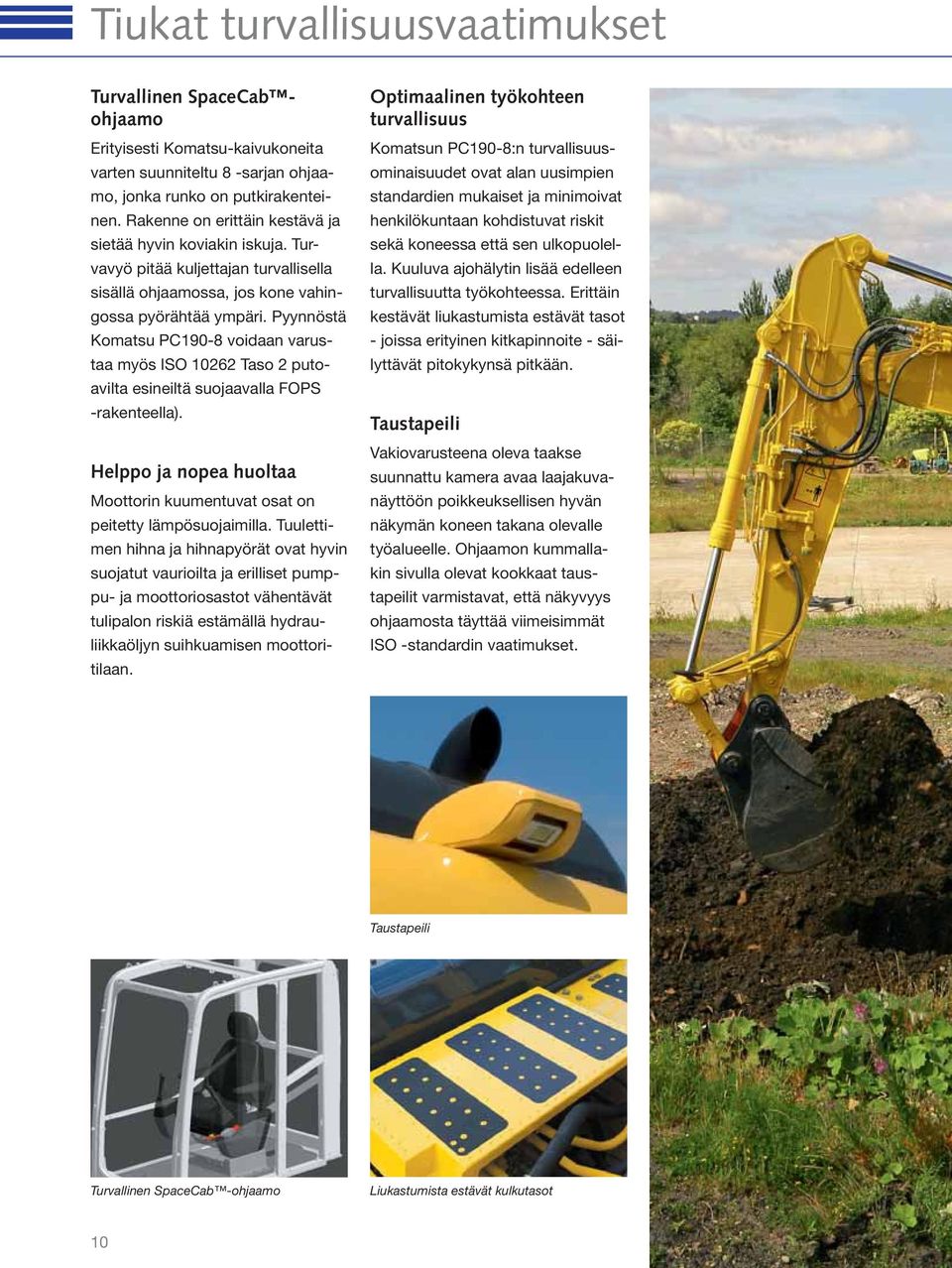 Tiukat turvallisuusvaatimukset

Turvallinen SpaceCab™-ohjaamo

Erityisesti Komatsu-kaivukoneita varten suunniteltu 8 -sarjan ohjaamo, jonka runko on putkirakenteinen. Rakenne on erittäin kestävä ja sietää hyvin koviakin iskuja. Turvavyö pitää kuljettajan turvallisella sisällä ohjaamossa, jos kone vahingossa pyörähtää ympäri. Pyynnöstä Komatsu PC190-8 voidaan varustaa myös ISO 10262 Taso 2 putoavilta esineiltä suojaavalla FOPS -rakenteella).

Helppo ja nopea huoltaa

Moottorin kuumentuvat osat on peitetty lämpösuojaimilla. Tuulettimen hihna ja hihnapyörät ovat hyvin suojatut vaurioilta ja erilliset pumppu- ja moottoriosastot vähentävät tulipalon riskiä estämällä hydrauliikkaöljyn suihkuamisen moottoritilaan.

Optimaalinen työkohteen turvallisuus

Komatsun PC190-8:n turvallisuusominaisuudet ovat alan uusimpien standardien mukaiset ja minimoivat henkilökuntaan kohdistuvat riskit sekä koneessa että sen ulkopuolella. Kuuluva ajohälytin lisää edelleen turvallisuutta työkohteessa. Erittäin kestävät liukastumista estävät tasot - joissa erityinen kitkapinnoite - säilyttävät pitokykynsä pitkään.

Taustapeili

Vakiovarusteena oleva taakse suunnattu kamera avaa laajakuvanäyttöön poikkeuksellisen hyvän näkymän koneen takana olevalle työalueelle. Ohjaamon kummallakin sivulla olevat kookkaat taustapeilit varmistavat, että näkyvyys ohjaamosta täyttää viimeisimmät ISO -standardin vaatimukset.

Taustapeili

Turvallinen SpaceCab™-ohjaamo

Liukastumista estävät kulkutasot

10